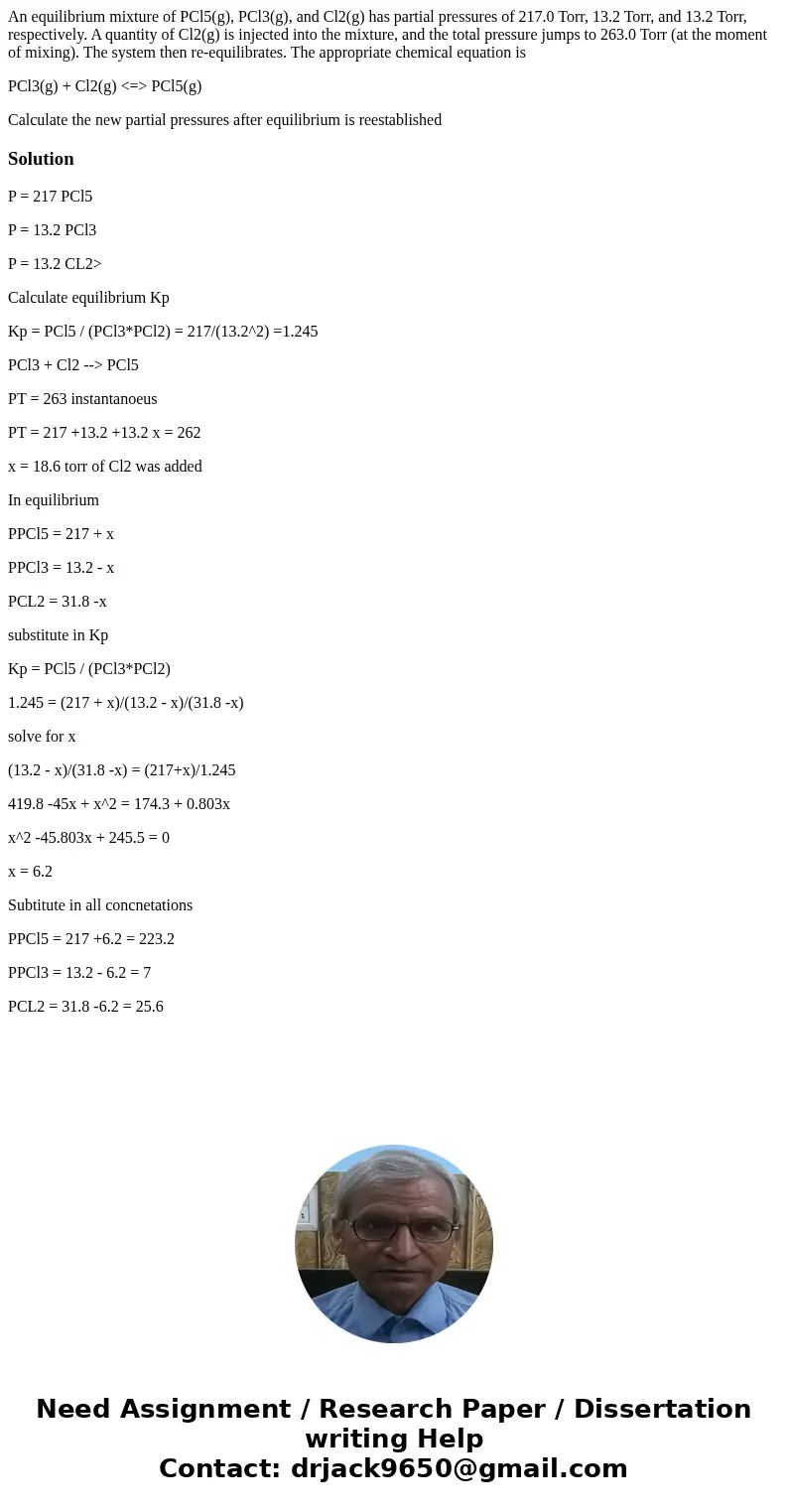 An equilibrium mixture of PCl5(g), PCl3(g), and Cl2(g) has partial pressures of 217.0 Torr, 13.2 Torr, and 13.2 Torr, respectively. A quantity of Cl2(g) is injected into the mixture, and the total pressure jumps to 263.0 Torr (at the moment of mixing). The system then re-equilibrates. The appropriate chemical equation is

PCl3(g) + Cl2(g) <=> PCl5(g)

Calculate the new partial pressures after equilibrium is reestablished

Solution

P = 217 PCl5

P = 13.2 PCl3

P = 13.2 CL2>

Calculate equilibrium Kp

Kp = PCl5 / (PCl3*PCl2) = 217/(13.2^2) =1.245

PCl3 + Cl2 --> PCl5

PT = 263 instantanoeus

PT = 217 +13.2 +13.2 x = 262

x = 18.6 torr of Cl2 was added

In equilibrium

PPCl5 = 217 + x

PPCl3 = 13.2 - x

PCL2 = 31.8 -x

substitute in Kp

Kp = PCl5 / (PCl3*PCl2)

1.245 = (217 + x)/(13.2 - x)/(31.8 -x)

solve for x

(13.2 - x)/(31.8 -x) = (217+x)/1.245

419.8 -45x + x^2 = 174.3 + 0.803x

x^2 -45.803x + 245.5 = 0

x = 6.2

Subtitute in all concnetations

PPCl5 = 217 +6.2 = 223.2

PPCl3 = 13.2 - 6.2 = 7

PCL2 = 31.8 -6.2 = 25.6

Need Assignment / Research Paper / Dissertation writing Help
Contact: drjack9650@gmail.com